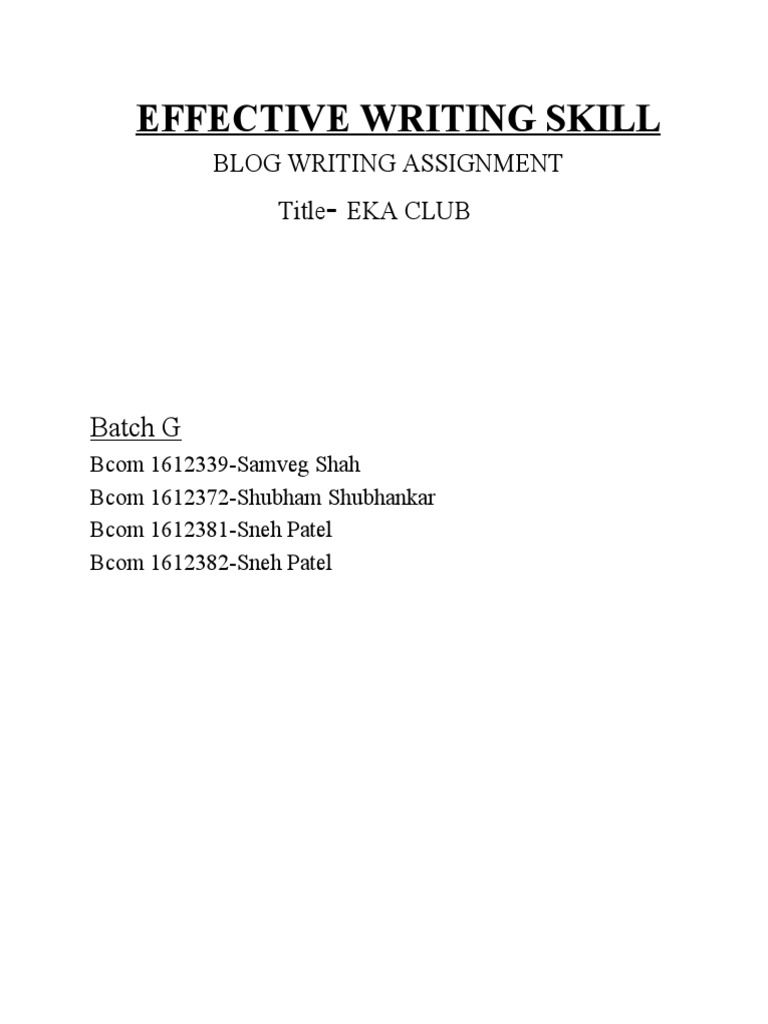 EFFECTIVE WRITING SKILL

BLOG WRITING ASSIGNMENT

Title- EKA CLUB

Batch G

Bcom 1612339-Samveg Shah

Bcom 1612372-Shubham Shubhankar

Bcom 1612381-Sneh Patel

Bcom 1612382-Sneh Patel